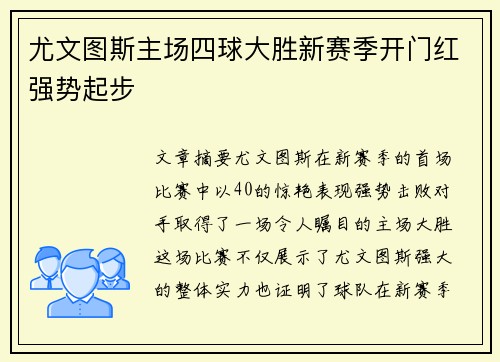 尤文图斯主场四球大胜新赛季开门红强势起步

文章摘要尤文图斯在新赛季的首场比赛中以40的惊艳表现强势击败对手取得了一场令人瞩目的主场大胜这场比赛不仅展示了尤文图斯强大的整体实力也证明了球队在新赛季